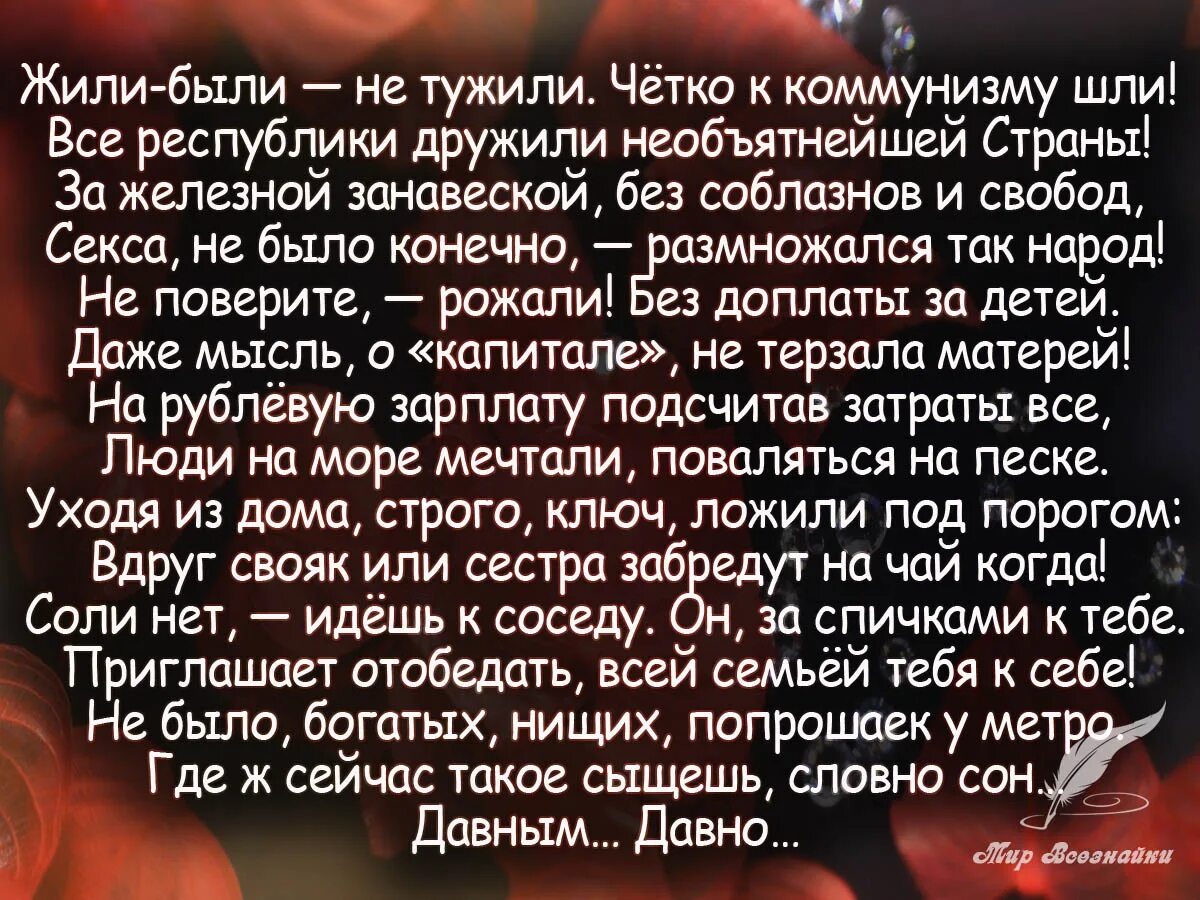 Жили-были — не тужили. Чётко к коммунизму шли!
Все республики дружили необъятнейшей Страны!
За железной занавеской, без соблазнов и свобод,
Секса, не было конечно, — размножался так народ!
Не поверите, — рожали! Без доплаты за детей.
Даже мысль, о «капитале», не терзала матерей!
На рублёвую зарплату подсчитав затраты все,
Люди на море мечтали, поваляться на песке.
Уходя из дома, строго, ключ, ложили под порогом:
Вдруг свояк или сестра забредут на чай когда!
Соли нет, — идёшь к соседу. Он, за спичками к тебе.
Приглашает отобедать, всей семьёй тебя к себе!
Не было, богатых, нищих, попрошаек у метро.
Где ж сейчас такое сыщешь, словно сон...
Давным... Давно...

Мир Всезнайки